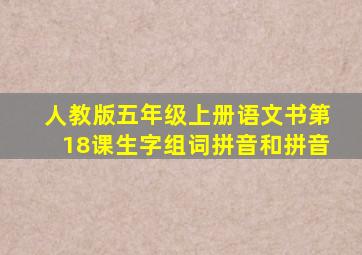 人教版五年级上册语文书第18课生字组词拼音和拼音